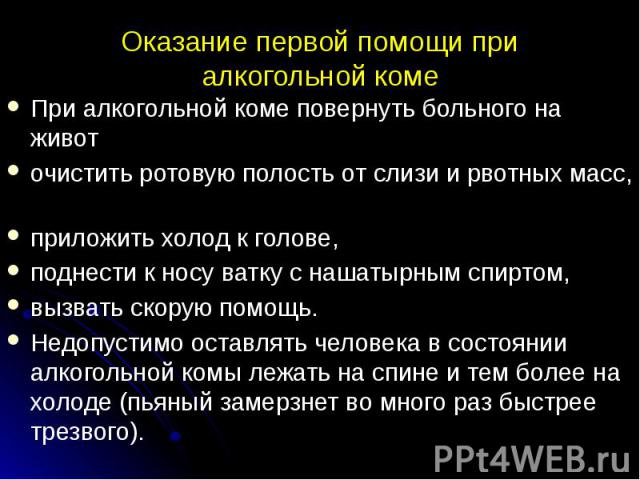 Оказание первой помощи при алкогольной коме

- При алкогольной коме повернуть больного на живот
- очистить ротовую полость от слизи и рвотных масс,
- приложить холод к голове,
- поднести к носу ватку с нашатырным спиртом,
- вызвать скорую помощь.
- Недопустимо оставлять человека в состоянии алкогольной комы лежать на спине и тем более на холоде (пьяный замерзнет во много раз быстрее трезвого).

PPt4WEB.ru